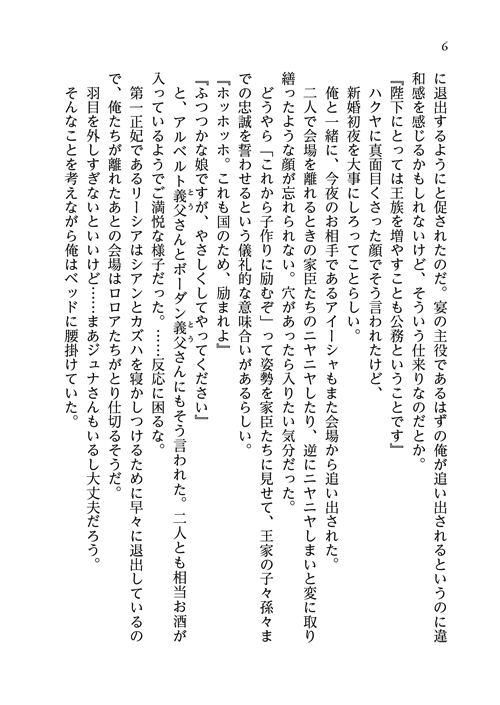 6

に退出するようにと促されたのだ。宴の主役であるはずの俺が追い出されるというのに違和感を感じるかもしれないけど、そういう仕来りなのだとか。

『陛下にとっては王族を増やすことも公務ということです』

ハクヤに真面目くさった顔でそう言われたけど、

新婚初夜を大事にしろってことらしい。

俺と一緒に、今夜のお相手であるアイーシャもまた会場から追い出された。

二人で会場を離れるときの家臣たちのニヤニヤしたり、逆にニヤニヤしまいと変に取り繕ったような顔が忘れられない。穴があったら入りたい気分だった。

どうやら「これから子作りに励むぞ」って姿勢を家臣たちに見せて、王家の子々孫々までの忠誠を誓わせるという儀礼的な意味合いがあるらしい。

『ホッホッホ。これも国のため、励まれよ』

『ふつつかな娘ですが、やさしくしてやってください』

と、アルベルト義父さんとボーダン義父さんにもそう言われた。二人とも相当お酒が入っているようでご満悦な様子だった。……反応に困るな。

第一正妃であるリーシアはシアンとカズハを寝かしつけるために早々に退出しているので、俺たちが離れたあとの会場はロロアたちがとり仕切るそうだ。

羽目を外しすぎないといいけど……まあジュナさんもいるし大丈夫だろう。

そんなことを考えながら俺はベッドに腰掛けていた。